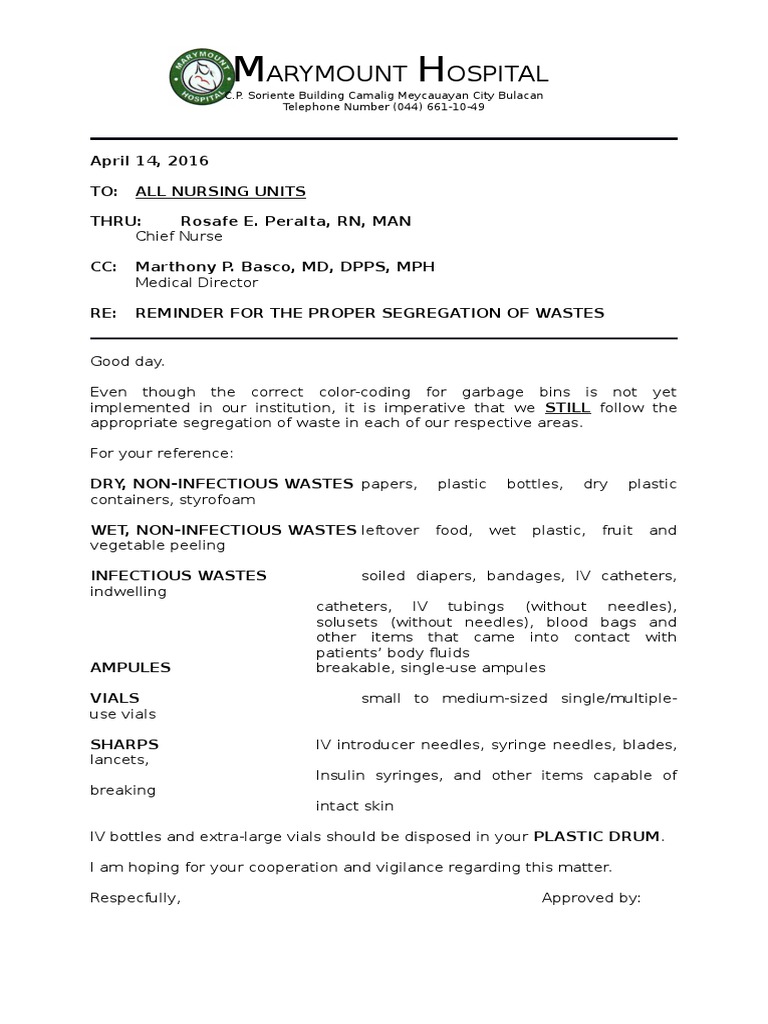 MARYMOUNT HOSPITAL
MARYMOUNT HOSPITAL
C.P. Soriente Building Camalig Meycauayan City Bulacan
Telephone Number (044) 661-10-49

April 14, 2016

TO: ALL NURSING UNITS

THRU: Rosafe E. Peralta, RN, MAN
Chief Nurse

CC: Marthony P. Basco, MD, DPPS, MPH
Medical Director

RE: REMINDER FOR THE PROPER SEGREGATION OF WASTES

Good day.

Even though the correct color-coding for garbage bins is not yet implemented in our institution, it is imperative that we STILL follow the appropriate segregation of waste in each of our respective areas.

For your reference:

DRY, NON-INFECTIOUS WASTES papers, plastic bottles, dry plastic containers, styrofoam

WET, NON-INFECTIOUS WASTES leftover food, wet plastic, fruit and vegetable peeling

INFECTIOUS WASTES soiled diapers, bandages, IV catheters, indwelling catheters, IV tubings (without needles), solusets (without needles), blood bags and other items that came into contact with patients' body fluids

AMPULES breakable, single-use ampules

VIALS small to medium-sized single/multiple-use vials

SHARPS IV introducer needles, syringe needles, blades, lancets, Insulin syringes, and other items capable of breaking intact skin

IV bottles and extra-large vials should be disposed in your PLASTIC DRUM.

I am hoping for your cooperation and vigilance regarding this matter.

Respecfully, Approved by: